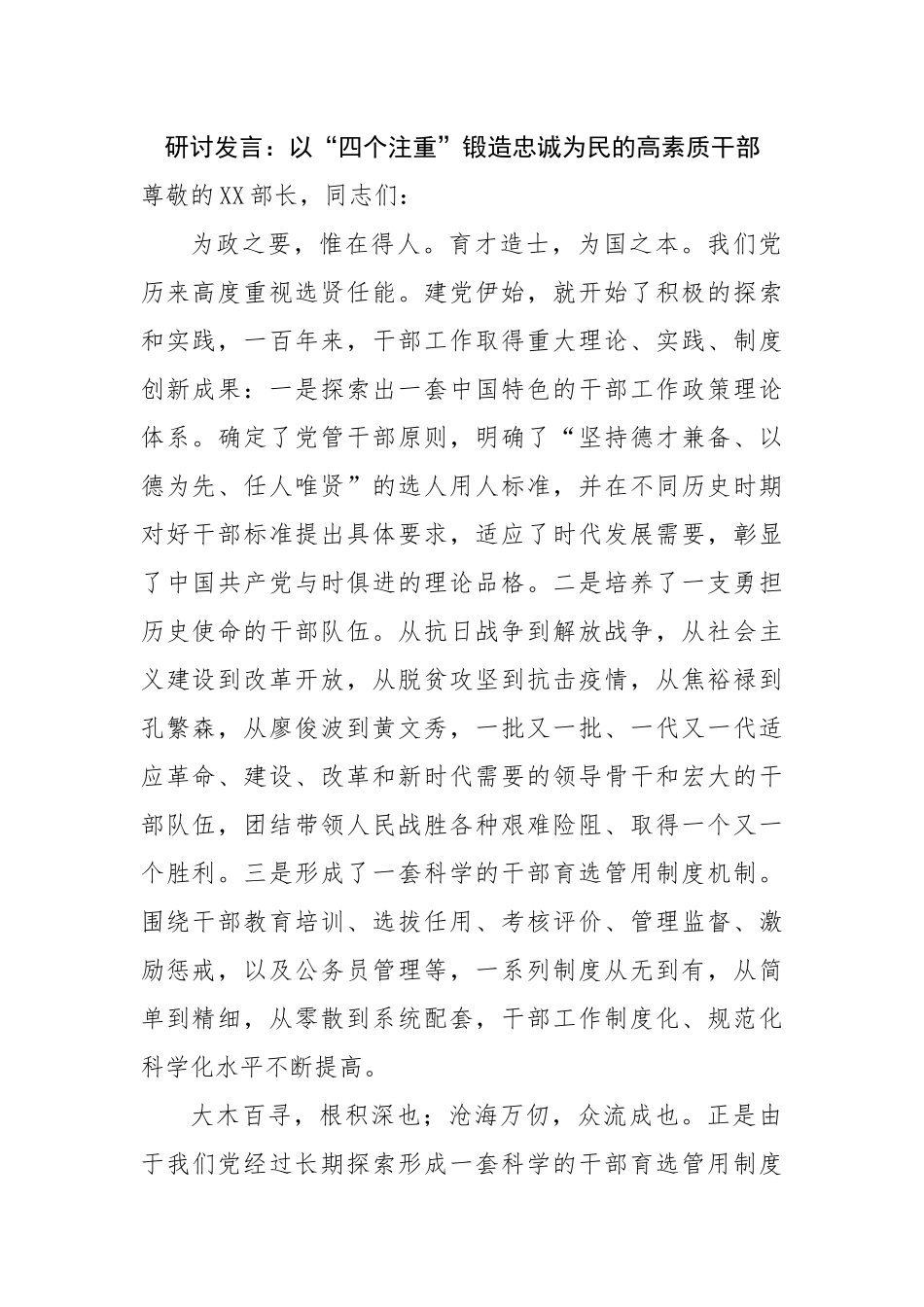 研讨发言：以“四个注重”锻造忠诚为民的高素质干部

尊敬的XX部长，同志们：

为政之要，惟在得人。育才造士，为国之本。我们党历来高度重视选贤任能。建党伊始，就开始了积极的探索和实践，一百年来，干部工作取得重大理论、实践、制度创新成果：一是探索出一套中国特色的干部工作政策理论体系。确定了党管干部原则，明确了“坚持德才兼备、以德为先、任人唯贤”的选人用人标准，并在不同历史时期对好干部标准提出具体要求，适应了时代发展需要，彰显了中国共产党与时俱进的理论品格。二是培养了一支勇担历史使命的干部队伍。从抗日战争到解放战争，从社会主义建设到改革开放，从脱贫攻坚到抗击疫情，从焦裕禄到孔繁森，从廖俊波到黄文秀，一批又一批、一代又一代适应革命、建设、改革和新时代需要的领导骨干和宏大的干部队伍，团结带领人民战胜各种艰难险阻、取得一个又一个胜利。三是形成了一套科学的干部育选管用制度机制。围绕干部教育培训、选拔任用、考核评价、管理监督、激励惩戒，以及公务员管理等，一系列制度从无到有，从简单到精细，从零散到系统配套，干部工作制度化、规范化科学化水平不断提高。

大木百寻，根积深也；沧海万仞，众流成也。正是由于我们党经过长期探索形成一套科学的干部育选管用制度